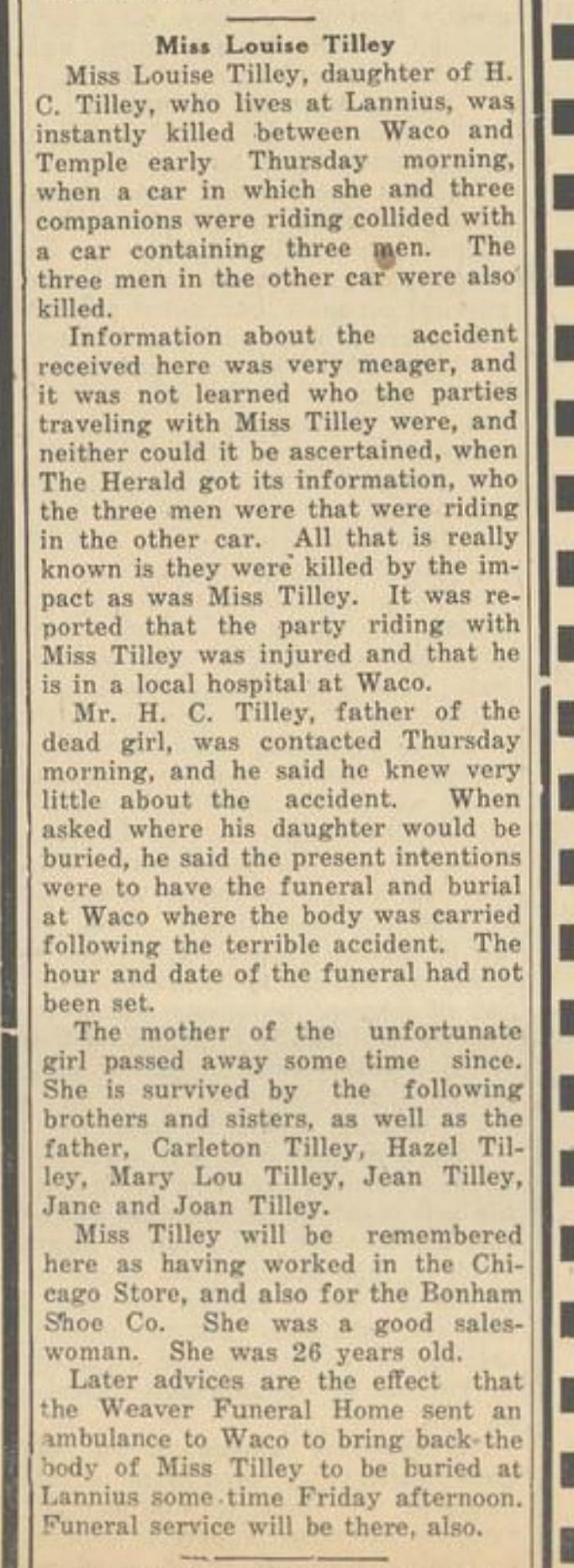 Miss Louise Tilley

Miss Louise Tilley, daughter of H. C. Tilley, who lives at Lannius, was instantly killed between Waco and Temple early Thursday morning, when a car in which she and three companions were riding collided with a car containing three men. The three men in the other car were also killed.

Information about the accident received here was very meager, and it was not learned who the parties traveling with Miss Tilley were, and neither could it be ascertained, when The Herald got its information, who the three men were that were riding in the other car. All that is really known is they were killed by the impact as was Miss Tilley. It was reported that the party riding with Miss Tilley was injured and that he is in a local hospital at Waco.

Mr. H. C. Tilley, father of the dead girl, was contacted Thursday morning, and he said he knew very little about the accident. When asked where his daughter would be buried, he said the present intentions were to have the funeral and burial at Waco where the body was carried following the terrible accident. The hour and date of the funeral had not been set.

The mother of the unfortunate girl passed away some time since. She is survived by the following brothers and sisters, as well as the father, Carleton Tilley, Hazel Tilley, Mary Lou Tilley, Jean Tilley, Jane and Joan Tilley.

Miss Tilley will be remembered here as having worked in the Chicago Store, and also for the Bonham Shoe Co. She was a good saleswoman. She was 26 years old.

Later advices are the effect that the Weaver Funeral Home sent an ambulance to Waco to bring back the body of Miss Tilley to be buried at Lannius some time Friday afternoon. Funeral service will be there, also.